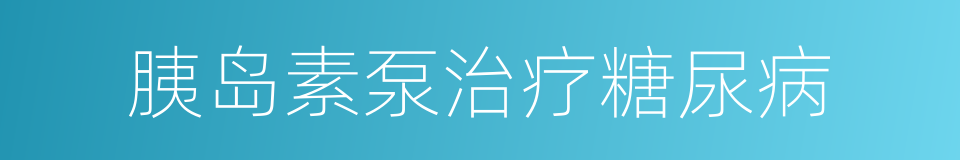 胰岛素泵治疗糖尿病